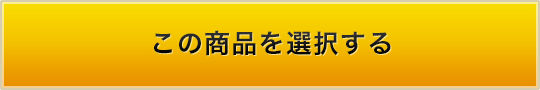 この商品を選択する